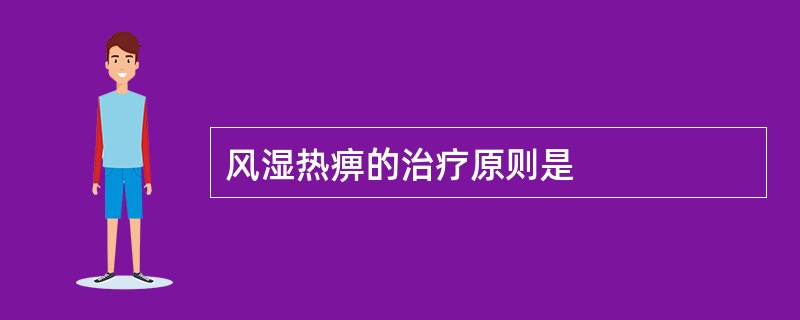 风湿热痹的治疗原则是